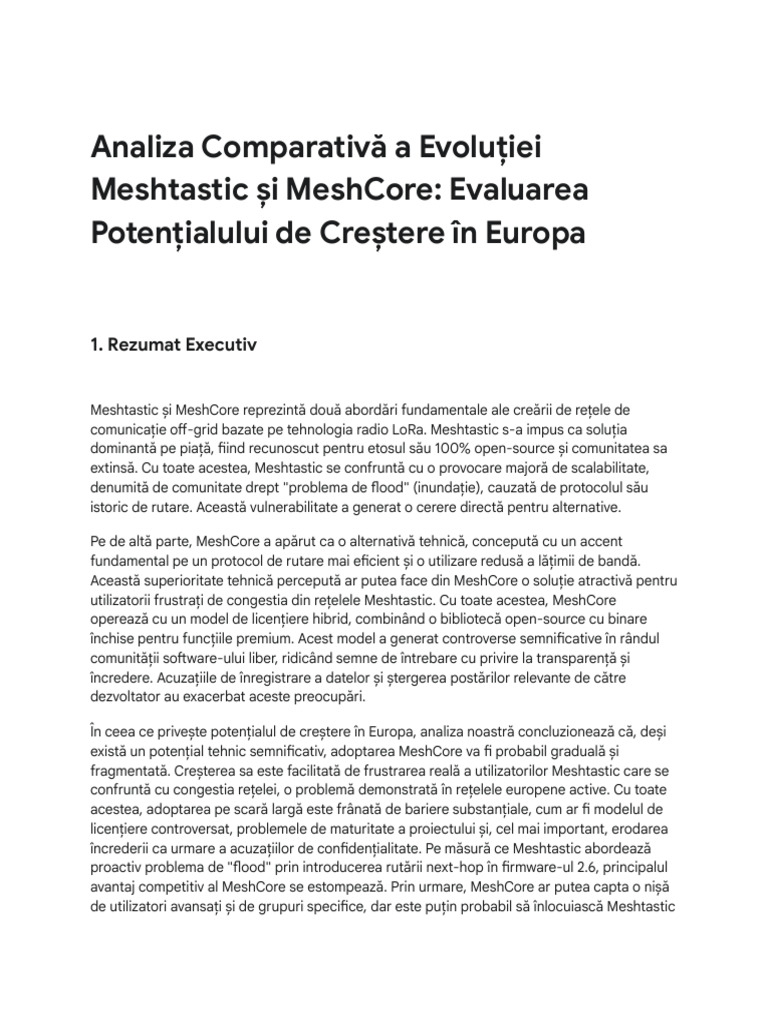 Analiza Comparativă a Evoluției Meshtastic și MeshCore: Evaluarea Potențialului de Creștere în Europa

1. Rezumat Executiv

Meshtastic și MeshCore reprezintă două abordări fundamentale ale creării de rețele de comunicație off-grid bazate pe tehnologia radio LoRa. Meshtastic s-a impus ca soluția dominantă pe piață, fiind recunoscut pentru etosul său 100% open-source și comunitatea sa extinsă. Cu toate acestea, Meshtastic se confruntă cu o provocare majoră de scalabilitate, denumită de comunitate drept "problema de flood" (inundație), cauzată de protocolul său istoric de rutare. Această vulnerabilitate a generat o cerere directă pentru alternative.

Pe de altă parte, MeshCore a apărut ca o alternativă tehnică, concepută cu un accent fundamental pe un protocol de rutare mai eficient și o utilizare redusă a lățimii de bandă. Această superioritate tehnică percepută ar putea face din MeshCore o soluție atractivă pentru utilizatorii frustrați de congestia din rețelele Meshtastic. Cu toate acestea, MeshCore operează cu un model de licențiere hibrid, combinând o bibliotecă open-source cu binare închise pentru funcțiile premium. Acest model a generat controverse semnificative în rândul comunității software-ului liber, ridicând semne de întrebare cu privire la transparență și încredere. Acuzațiile de înregistrare a datelor și ștergerea postărilor relevante de către dezvoltator au exacerbat aceste preocupări.

În ceea ce privește potențialul de creștere în Europa, analiza noastră concluzionează că, deși există un potențial tehnic semnificativ, adoptarea MeshCore va fi probabil graduală și fragmentată. Creșterea sa este facilitată de frustrarea reală a utilizatorilor Meshtastic care se confruntă cu congestia rețelei, o problemă demonstrată în rețelele europene active. Cu toate acestea, adoptarea pe scară largă este frânată de bariere substanțiale, cum ar fi modelul de licențiere controversat, problemele de maturitate a proiectului și, cel mai important, erodarea încrederii ca urmare a acuzațiilor de confidențialitate. Pe măsură ce Meshtastic abordează proactiv problema de "flood" prin introducerea rutării next-hop în firmware-ul 2.6, principalul avantaj competitiv al MeshCore se estompează. Prin urmare, MeshCore ar putea capta o nișă de utilizatori avansați și de grupuri specifice, dar este puțin probabil să înlocuiască Meshtastic